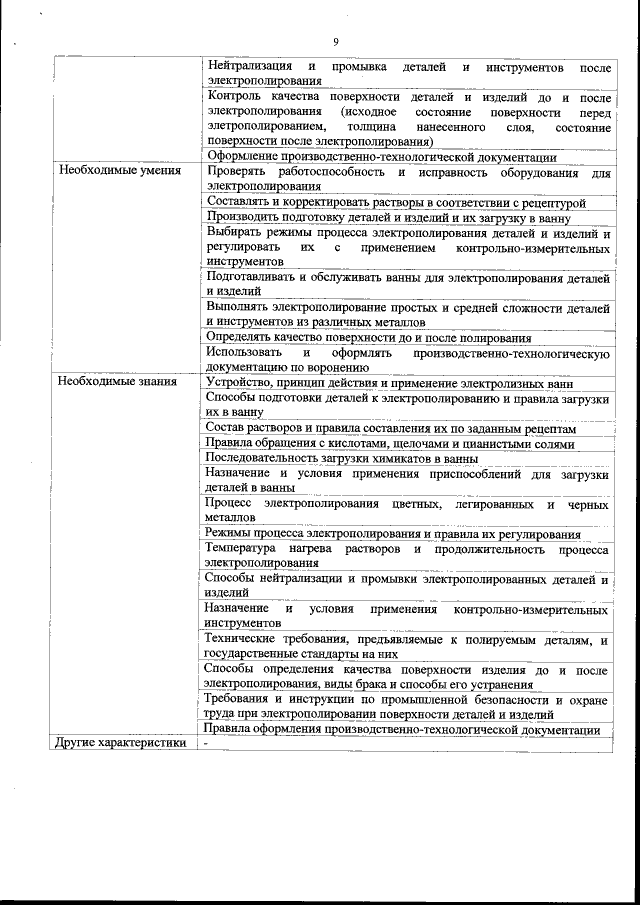 9

| | |
|---|---|
| | Нейтрализация и промывка деталей и инструментов после электрополирования |
| | Контроль качества поверхности деталей и изделий до и после электрополирования (исходное состояние поверхности перед элетрополированием, толщина нанесенного слоя, состояние поверхности после электрополирования) |
| | Оформление производственно-технологической документации |
| Необходимые умения | Проверять работоспособность и исправность оборудования для электрополирования |
| | Составлять и корректировать растворы в соответствии с рецептурой |
| | Производить подготовку деталей и изделий и их загрузку в ванну |
| | Выбирать режимы процесса электрополирования деталей и изделий и регулировать их с применением контрольно-измерительных инструментов |
| | Подготавливать и обслуживать ванны для электрополирования деталей и изделий |
| | Выполнять электрополирование простых и средней сложности деталей и инструментов из различных металлов |
| | Определять качество поверхности до и после полирования |
| | Использовать и оформлять производственно-технологическую документацию по воронению |
| Необходимые знания | Устройство, принцип действия и применение электролизных ванн |
| | Способы подготовки деталей к электрополированию и правила загрузки их в ванну |
| | Состав растворов и правила составления их по заданным рецептам |
| | Правила обращения с кислотами, щелочами и цианистыми солями |
| | Последовательность загрузки химикатов в ванны |
| | Назначение и условия применения приспособлений для загрузки деталей в ванны |
| | Процесс электрополирования цветных, легированных и черных металлов |
| | Режимы процесса электрополирования и правила их регулирования |
| | Температура нагрева растворов и продолжительность процесса электрополирования |
| | Способы нейтрализации и промывки электрополированных деталей и изделий |
| | Назначение и условия применения контрольно-измерительных инструментов |
| | Технические требования, предъявляемые к полируемым деталям, и государственные стандарты на них |
| | Способы определения качества поверхности изделия до и после электрополирования, виды брака и способы его устранения |
| | Требования и инструкции по промышленной безопасности и охране труда при электрополировании поверхности деталей и изделий |
| | Правила оформления производственно-технологической документации |
| Другие характеристики | - |